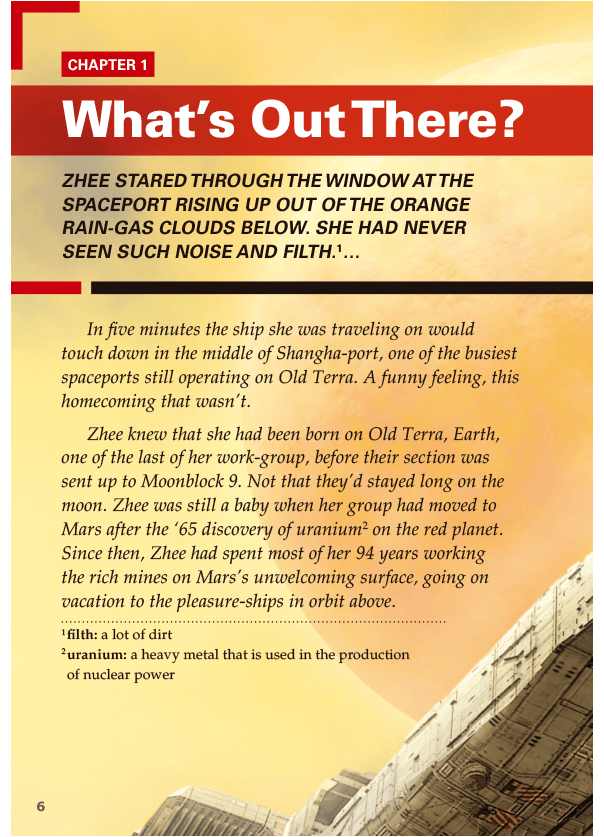 CHAPTER 1

What's Out There?

ZHEE STARED THROUGH THE WINDOW AT THE SPACEPORT RISING UP OUT OF THE ORANGE RAIN-GAS CLOUDS BELOW. SHE HAD NEVER SEEN SUCH NOISE AND FILTH.$^1$...

In five minutes the ship she was traveling on would touch down in the middle of Shangha-port, one of the busiest spaceports still operating on Old Terra. A funny feeling, this homecoming that wasn't.

Zhee knew that she had been born on Old Terra, Earth, one of the last of her work-group, before their section was sent up to Moonblock 9. Not that they'd stayed long on the moon. Zhee was still a baby when her group had moved to Mars after the '65 discovery of uranium$^2$ on the red planet. Since then, Zhee had spent most of her 94 years working the rich mines on Mars's unwelcoming surface, going on vacation to the pleasure-ships in orbit above.

$^1$filth: a lot of dirt
$^2$uranium: a heavy metal that is used in the production of nuclear power

6